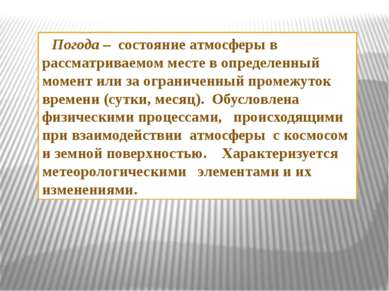 Погода – состояние атмосферы в рассматриваемом месте в определенный момент или за ограниченный промежуток времени (сутки, месяц). Обусловлена физическими процессами, происходящими при взаимодействии атмосферы с космосом и земной поверхностью. Характеризуется метеорологическими элементами и их изменениями.